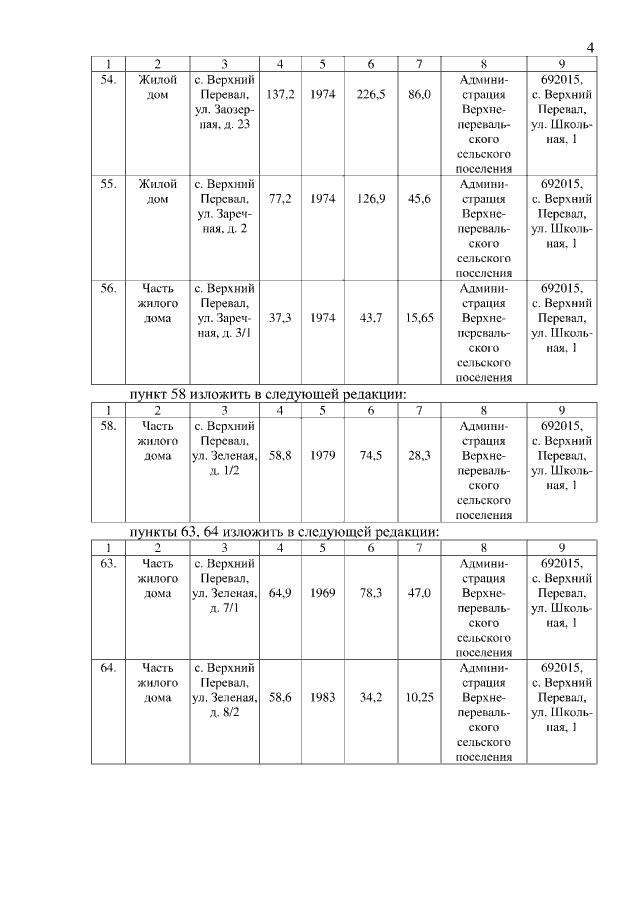 4

| 1 | 2 | 3 | 4 | 5 | 6 | 7 | 8 | 9 |
|---|---|---|---|---|---|---|---|---|
| 54. | Жилой дом | с. Верхний Перевал, ул. Заозерная, д. 23 | 137,2 | 1974 | 226,5 | 86,0 | Администрация Верхнеперевальского сельского поселения | 692015, с. Верхний Перевал, ул. Школьная, 1 |
| 55. | Жилой дом | с. Верхний Перевал, ул. Заречная, д. 2 | 77,2 | 1974 | 126,9 | 45,6 | Администрация Верхнеперевальского сельского поселения | 692015, с. Верхний Перевал, ул. Школьная, 1 |
| 56. | Часть жилого дома | с. Верхний Перевал, ул. Заречная, д. 3/1 | 37,3 | 1974 | 43,7 | 15,65 | Администрация Верхнеперевальского сельского поселения | 692015, с. Верхний Перевал, ул. Школьная, 1 |

пункт 58 изложить в следующей редакции:

| 1 | 2 | 3 | 4 | 5 | 6 | 7 | 8 | 9 |
|---|---|---|---|---|---|---|---|---|
| 58. | Часть жилого дома | с. Верхний Перевал, ул. Зеленая, д. 1/2 | 58,8 | 1979 | 74,5 | 28,3 | Администрация Верхнеперевальского сельского поселения | 692015, с. Верхний Перевал, ул. Школьная, 1 |

пункты 63, 64 изложить в следующей редакции:

| 1 | 2 | 3 | 4 | 5 | 6 | 7 | 8 | 9 |
|---|---|---|---|---|---|---|---|---|
| 63. | Часть жилого дома | с. Верхний Перевал, ул. Зеленая, д. 7/1 | 64,9 | 1969 | 78,3 | 47,0 | Администрация Верхнеперевальского сельского поселения | 692015, с. Верхний Перевал, ул. Школьная, 1 |
| 64. | Часть жилого дома | с. Верхний Перевал, ул. Зеленая, д. 8/2 | 58,6 | 1983 | 34,2 | 10,25 | Администрация Верхнеперевальского сельского поселения | 692015, с. Верхний Перевал, ул. Школьная, 1 |